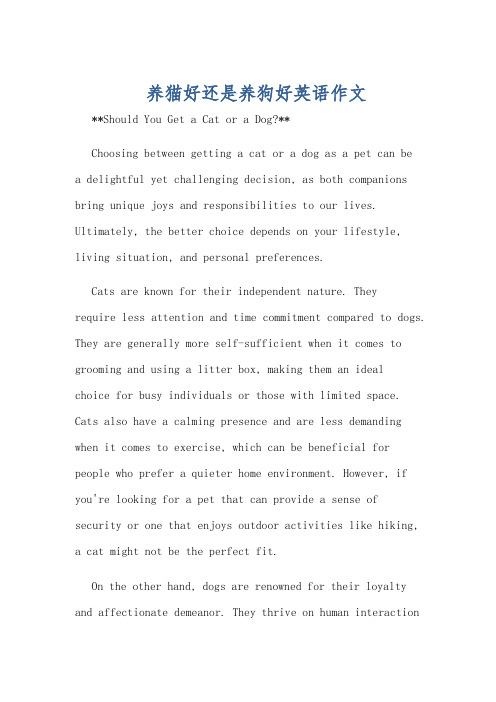 养猫好还是养狗好英语作文

**Should You Get a Cat or a Dog?**

Choosing between getting a cat or a dog as a pet can be a delightful yet challenging decision, as both companions bring unique joys and responsibilities to our lives. Ultimately, the better choice depends on your lifestyle, living situation, and personal preferences.

Cats are known for their independent nature. They require less attention and time commitment compared to dogs. They are generally more self-sufficient when it comes to grooming and using a litter box, making them an ideal choice for busy individuals or those with limited space. Cats also have a calming presence and are less demanding when it comes to exercise, which can be beneficial for people who prefer a quieter home environment. However, if you're looking for a pet that can provide a sense of security or one that enjoys outdoor activities like hiking, a cat might not be the perfect fit.

On the other hand, dogs are renowned for their loyalty and affectionate demeanor. They thrive on human interaction